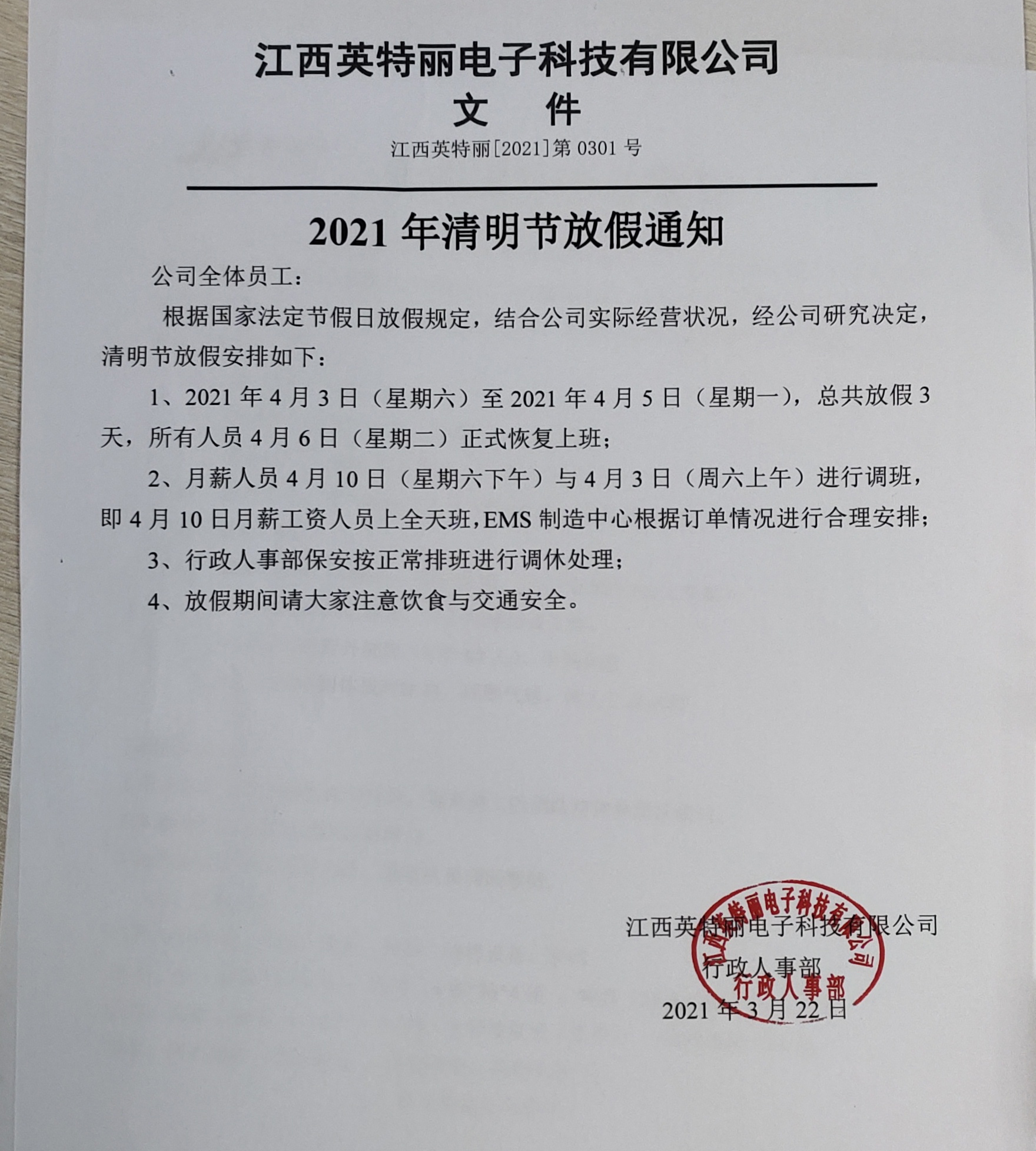 江西英特丽电子科技有限公司
文 件
江西英特丽[2021]第 0301 号

2021 年清明节放假通知

公司全体员工：

根据国家法定节假日放假规定，结合公司实际经营状况，经公司研究决定，清明节放假安排如下：

1、2021 年 4 月 3 日（星期六）至 2021 年 4 月 5 日（星期一），总共放假 3 天，所有人员 4 月 6 日（星期二）正式恢复上班；

2、月薪人员 4 月 10 日（星期六下午）与 4 月 3 日（周六上午）进行调班，即 4 月 10 日月薪工资人员上全天班，EMS 制造中心根据订单情况进行合理安排；

3、行政人事部保安按正常排班进行调休处理；

4、放假期间请大家注意饮食与交通安全。

江西英特丽电子科技有限公司
行政人事部
2021 年 3 月 22 日

江西英特丽电子科技有限公司
行政人事部